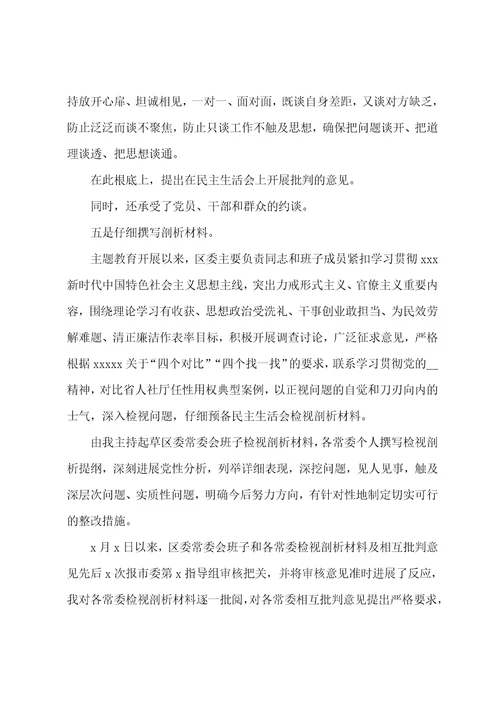 持放开心扉、坦诚相见，一对一、面对面，既谈自身差距，又谈对方缺乏，防止泛泛而谈不聚焦，防止只谈工作不触及思想，确保把问题谈开、把道理谈透、把思想谈通。

在此根底上，提出在民主生活会上开展批判的意见。

同时，还承受了党员、干部和群众的约谈。

五是仔细撰写剖析材料。

主题教育开展以来，区委主要负责同志和班子成员紧扣学习贯彻 xxx 新时代中国特色社会主义思想主线，突出力戒形式主义、官僚主义重要内容，围绕理论学习有收获、思想政治受洗礼、干事创业敢担当、为民效劳解难题、清正廉洁作表率目标，积极开展调查讨论，广泛征求意见，严格根据 xxxxx 关于“四个对比”“四个找一找”的要求，联系学习贯彻党的__精神，对比省人社厅任性用权典型案例，以正视问题的自觉和刀刃向内的士气，深入检视问题，仔细预备民主生活会检视剖析材料。

由我主持起草区委常委会班子检视剖析材料，各常委个人撰写检视剖析提纲，深刻进展党性分析，列举详细表现，深挖问题，见人见事，触及深层次问题、实质性问题，明确今后努力方向，有针对性地制定切实可行的整改措施。

x 月 x 日以来，区委常委会班子和各常委检视剖析材料及相互批判意见先后 x 次报市委第 x 指导组审核把关，并将审核意见准时进展了反应，我对各常委检视剖析材料逐一批阅，对各常委相互批判意见提出严格要求，